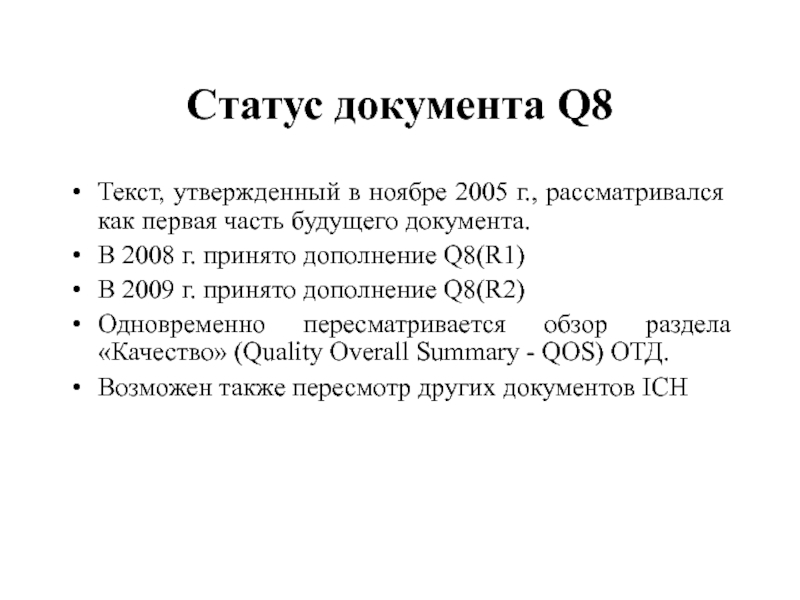 Статус документа Q8

• Текст, утвержденный в ноябре 2005 г., рассматривался как первая часть будущего документа.
• В 2008 г. принято дополнение Q8(R1)
• В 2009 г. принято дополнение Q8(R2)
• Одновременно пересматривается обзор раздела «Качество» (Quality Overall Summary - QOS) ОТД.
• Возможен также пересмотр других документов ICH